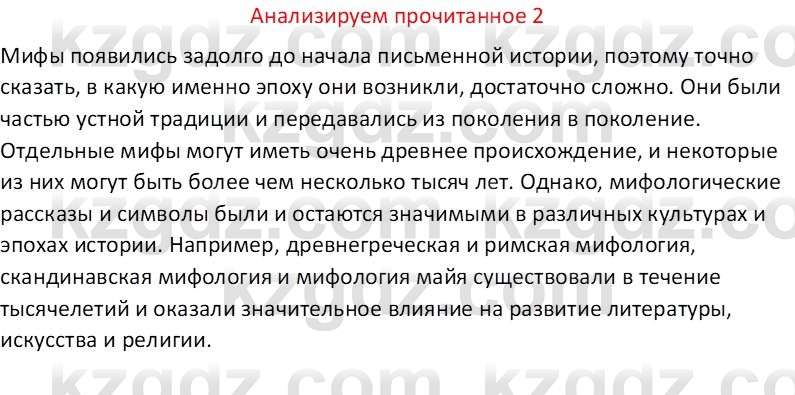 Анализируем прочитанное 2

Мифы появились задолго до начала письменной истории, поэтому точно сказать, в какую именно эпоху они возникли, достаточно сложно. Они были частью устной традиции и передавались из поколения в поколение. Отдельные мифы могут иметь очень древнее происхождение, и некоторые из них могут быть более чем несколько тысяч лет. Однако, мифологические рассказы и символы были и остаются значимыми в различных культурах и эпохах истории. Например, древнегреческая и римская мифология, скандинавская мифология и мифология майя существовали в течение тысячелетий и оказали значительное влияние на развитие литературы, искусства и религии.

kzgdz.com kzgdz.com